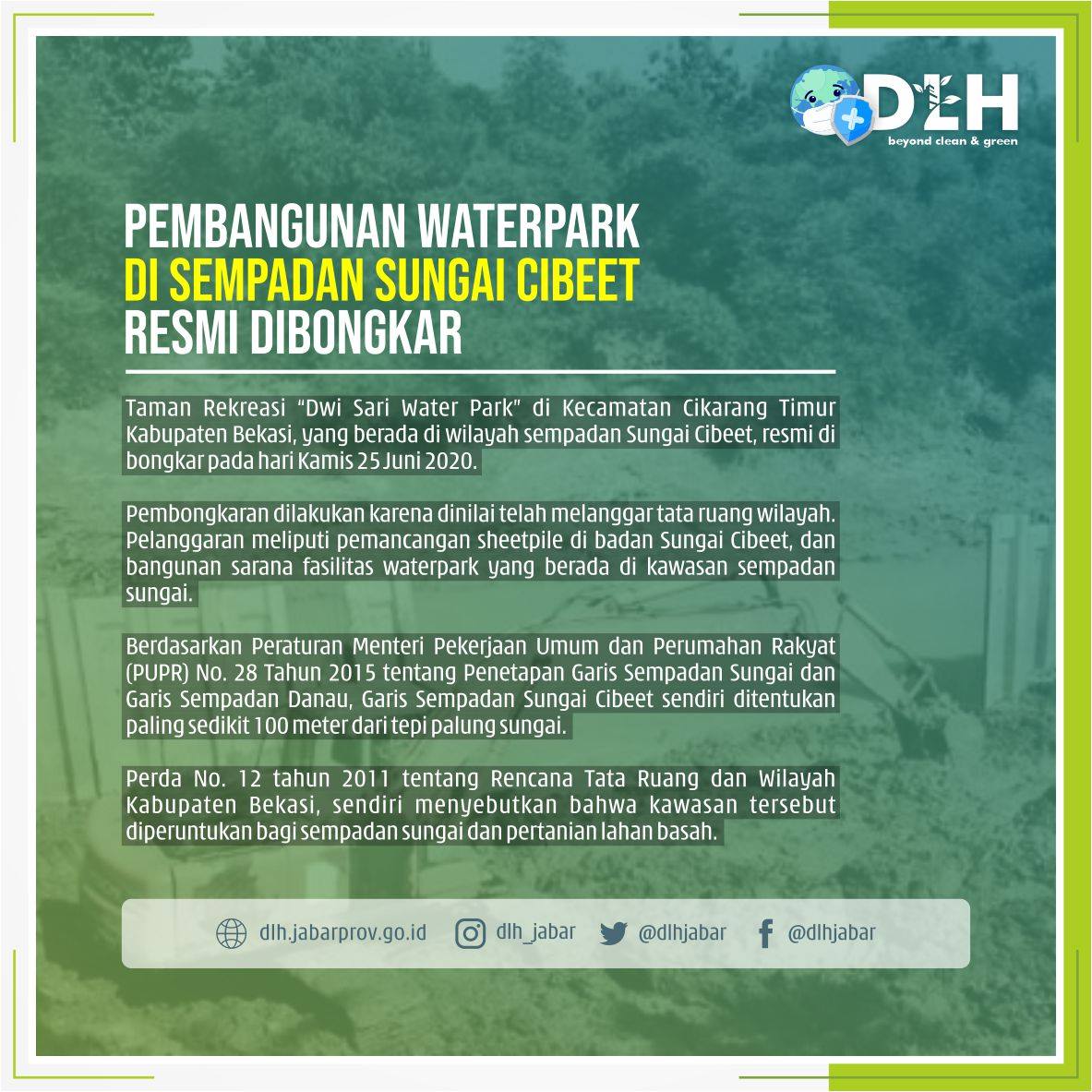 DLH
beyond clean & green

PEMBANGUNAN WATERPARK
DI SEMPADAN SUNGAI CIBEET
RESMI DIBONGKAR

Taman Rekreasi "Dwi Sari Water Park" di Kecamatan Cikarang Timur Kabupaten Bekasi, yang berada di wilayah sempadan Sungai Cibeet, resmi di bongkar pada hari Kamis 25 Juni 2020.

Pembongkaran dilakukan karena dinilai telah melanggar tata ruang wilayah. Pelanggaran meliputi pemancangan sheetpile di badan Sungai Cibeet, dan bangunan sarana fasilitas waterpark yang berada di kawasan sempadan sungai.

Berdasarkan Peraturan Menteri Pekerjaan Umum dan Perumahan Rakyat (PUPR) No. 28 Tahun 2015 tentang Penetapan Garis Sempadan Sungai dan Garis Sempadan Danau, Garis Sempadan Sungai Cibeet sendiri ditentukan paling sedikit 100 meter dari tepi palung sungai.

Perda No. 12 tahun 2011 tentang Rencana Tata Ruang dan Wilayah Kabupaten Bekasi, sendiri menyebutkan bahwa kawasan tersebut diperuntukan bagi sempadan sungai dan pertanian lahan basah.

dlh.jabarprov.go.id dlh_jabar @dlhjabar @dlhjabar